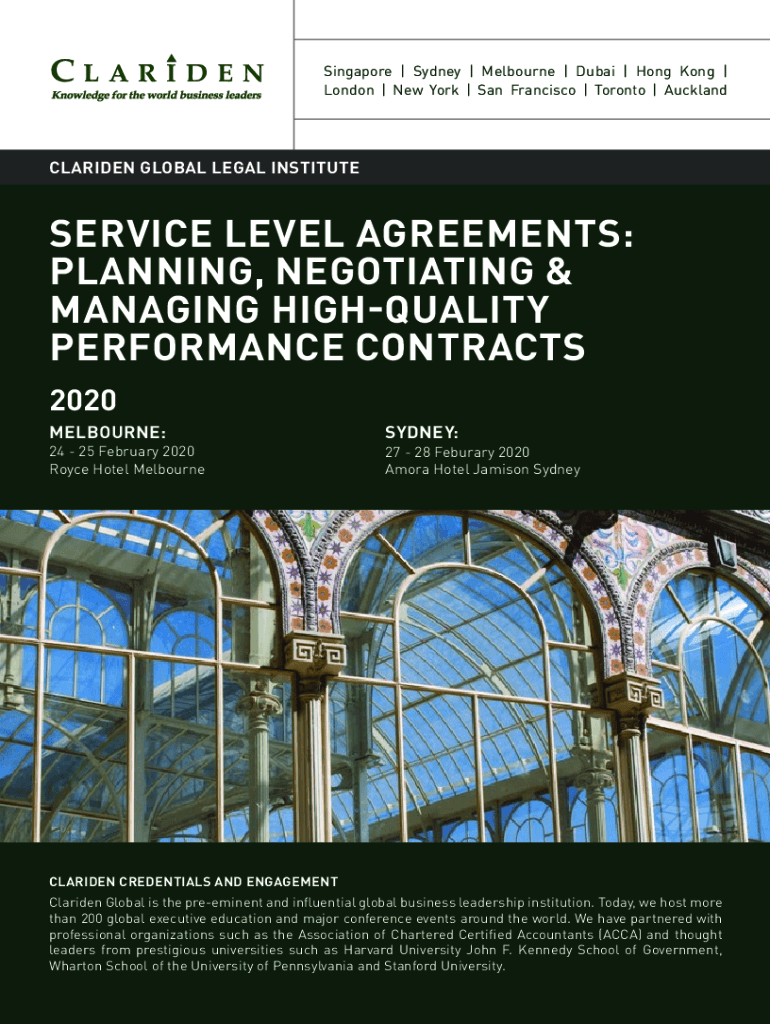 CLARIDEN
Knowledge for the world business leaders

Singapore | Sydney | Melbourne | Dubai | Hong Kong |
London | New York | San Francisco | Toronto | Auckland

CLARIDEN GLOBAL LEGAL INSTITUTE

SERVICE LEVEL AGREEMENTS: PLANNING, NEGOTIATING & MANAGING HIGH-QUALITY PERFORMANCE CONTRACTS

2020

MELBOURNE:
24 - 25 February 2020
Royce Hotel Melbourne

SYDNEY:
27 - 28 Feburary 2020
Amora Hotel Jamison Sydney

CLARIDEN CREDENTIALS AND ENGAGEMENT

Clariden Global is the pre-eminent and influential global business leadership institution. Today, we host more than 200 global executive education and major conference events around the world. We have partnered with professional organizations such as the Association of Chartered Certified Accountants (ACCA) and thought leaders from prestigious universities such as Harvard University John F. Kennedy School of Government, Wharton School of the University of Pennsylvania and Stanford University.